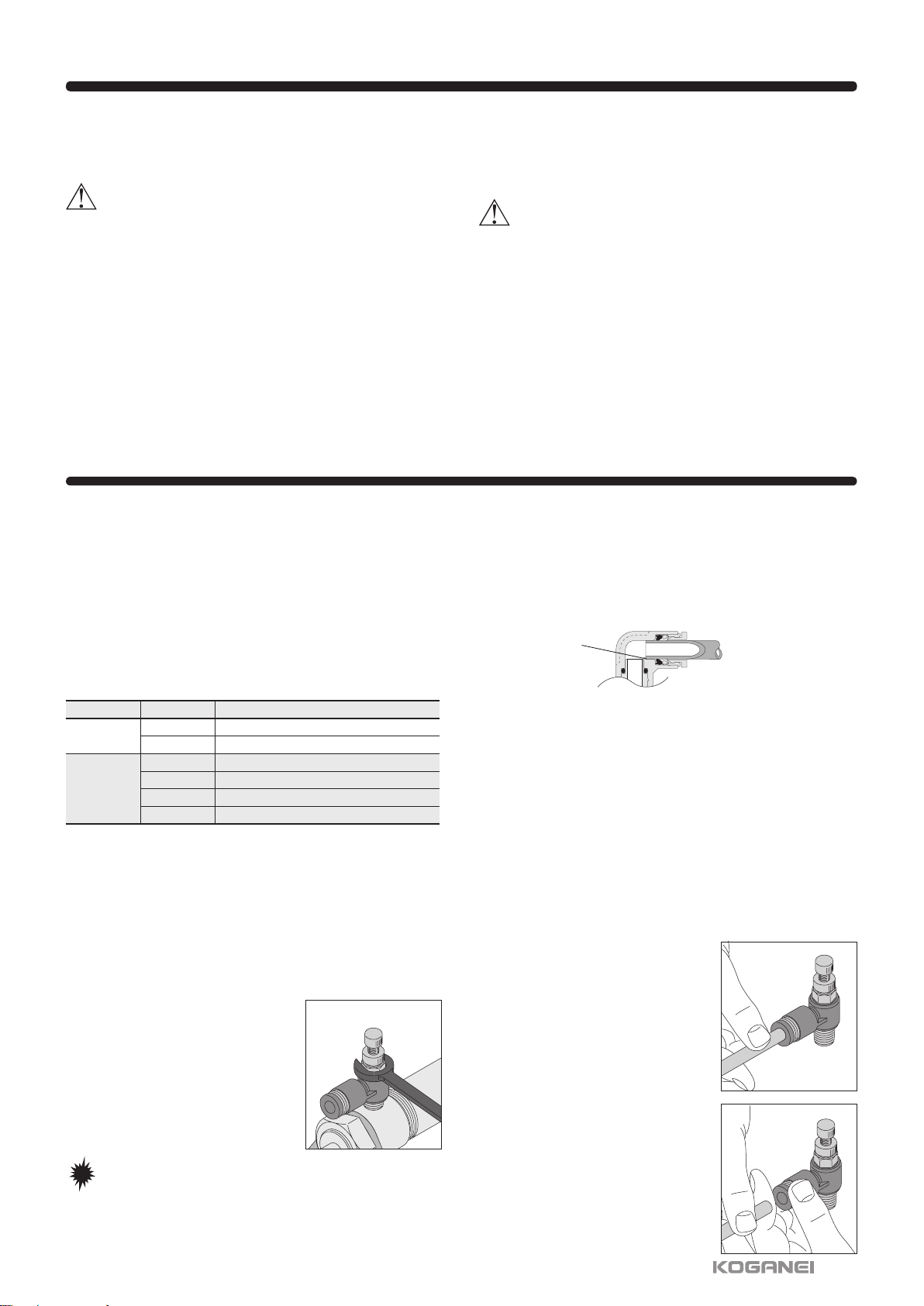 KOGANEI